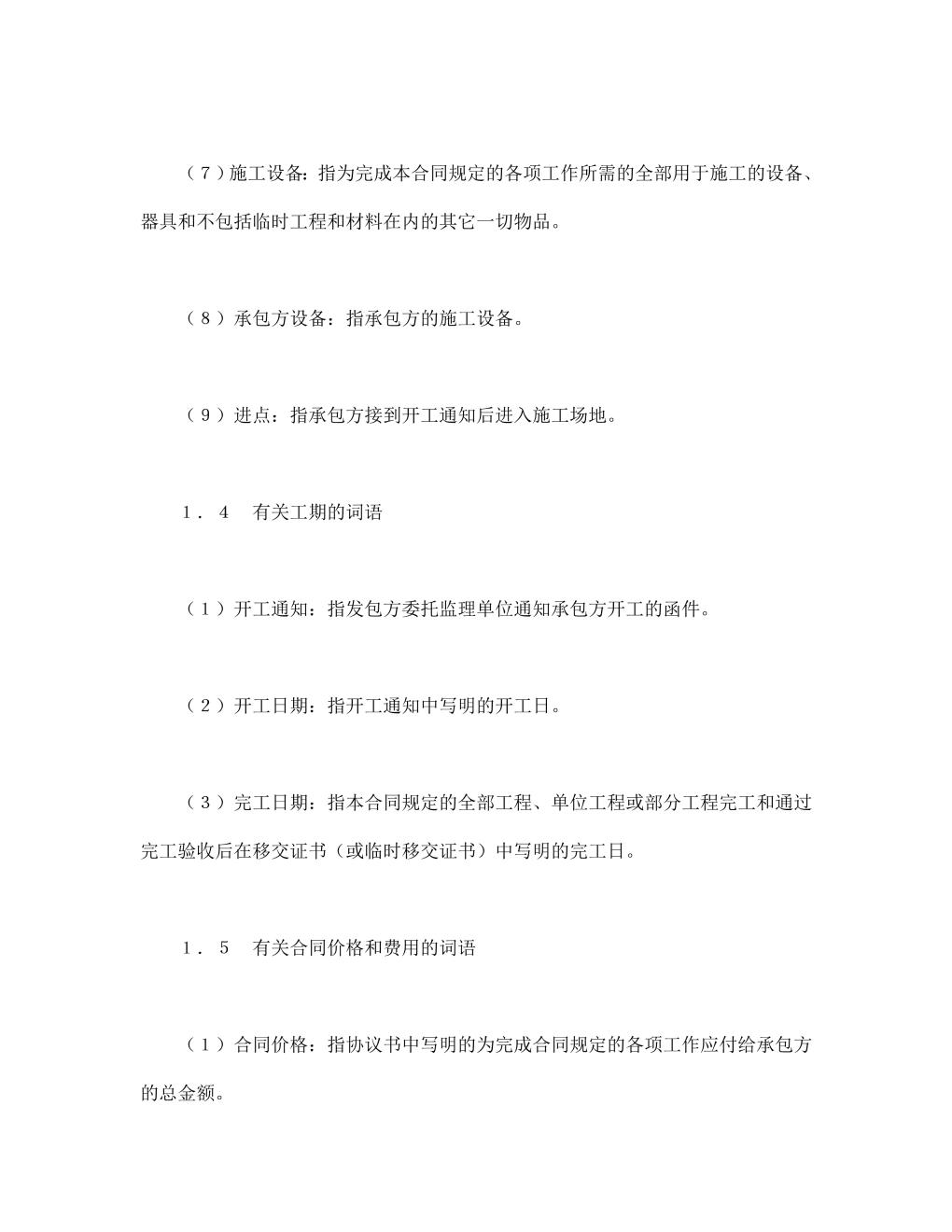 （７）施工设备：指为完成本合同规定的各项工作所需的全部用于施工的设备、器具和不包括临时工程和材料在内的其它一切物品。

（８）承包方设备：指承包方的施工设备。

（９）进点：指承包方接到开工通知后进入施工场地。

１．４　有关工期的词语

（１）开工通知：指发包方委托监理单位通知承包方开工的函件。

（２）开工日期：指开工通知中写明的开工日。

（３）完工日期：指本合同规定的全部工程、单位工程或部分工程完工和通过完工验收后在移交证书（或临时移交证书）中写明的完工日。

１．５　有关合同价格和费用的词语

（１）合同价格：指协议书中写明的为完成合同规定的各项工作应付给承包方的总金额。